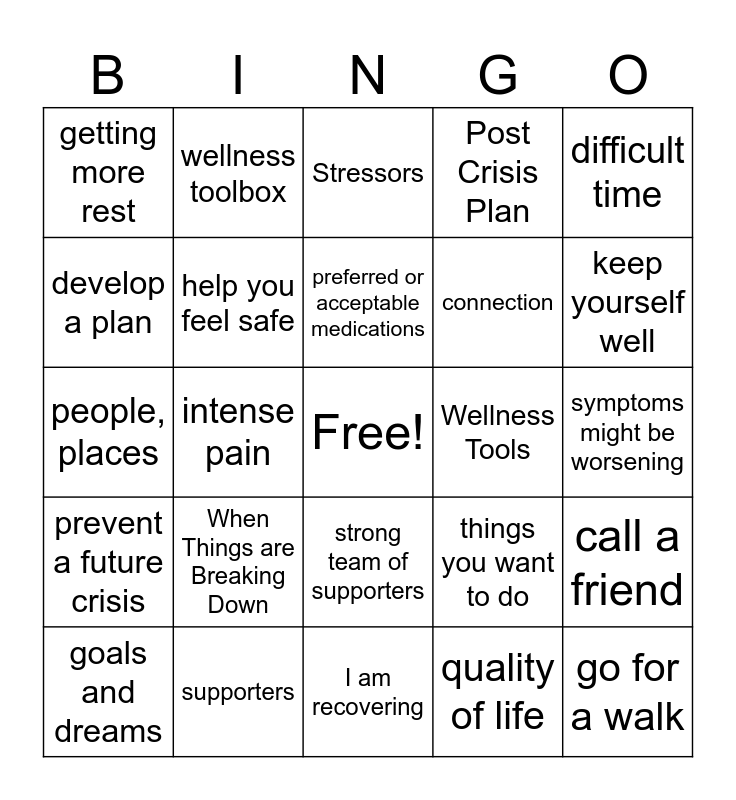 | B | I | N | G | O |
|---|---|---|---|---|
| getting more rest | wellness toolbox | Stressors | Post Crisis Plan | difficult time |
| develop a plan | help you feel safe | preferred or acceptable medications | connection | keep yourself well |
| people, places | intense pain | Free! | Wellness Tools | symptoms might be worsening |
| prevent a future crisis | When Things are Breaking Down | strong team of supporters | things you want to do | call a friend |
| goals and dreams | supporters | I am recovering | quality of life | go for a walk |